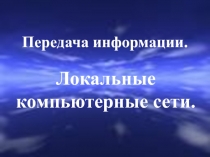 Передача информации.

Локальные компьютерные сети.